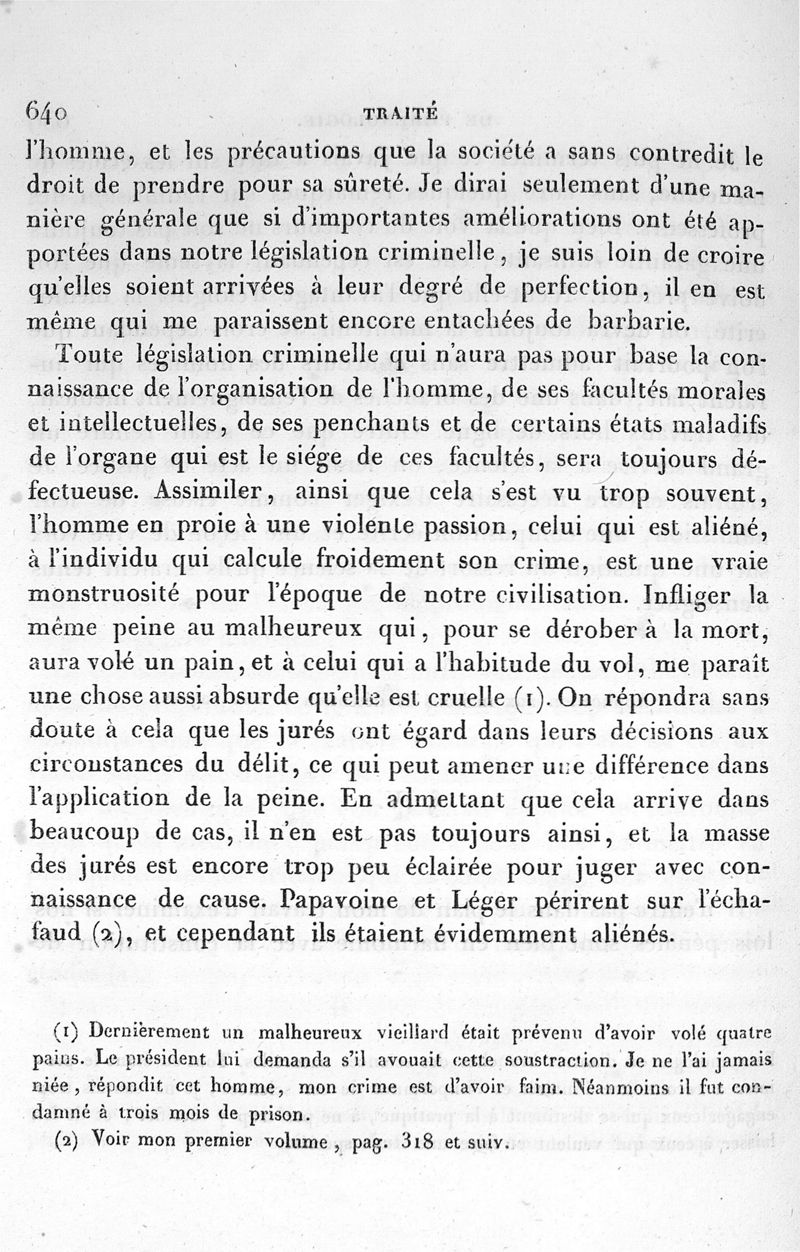 640 TRAITÉ

l'homme, et les précautions que la société a sans contredit le droit de prendre pour sa sûreté. Je dirai seulement d'une manière générale que si d'importantes améliorations ont été apportées dans notre législation criminelle, je suis loin de croire qu'elles soient arrivées à leur degré de perfection, il en est même qui me paraissent encore entachées de barbarie.

Toute législation criminelle qui n'aura pas pour base la connaissance de l'organisation de l'homme, de ses facultés morales et intellectuelles, de ses penchants et de certains états maladifs de l'organe qui est le siége de ces facultés, sera toujours défectueuse. Assimiler, ainsi que cela s'est vu trop souvent, l'homme en proie à une violente passion, celui qui est aliéné, à l'individu qui calcule froidement son crime, est une vraie monstruosité pour l'époque de notre civilisation. Infliger la même peine au malheureux qui, pour se dérober à la mort, aura volé un pain, et à celui qui a l'habitude du vol, me paraît une chose aussi absurde qu'elle est cruelle (1). On répondra sans doute à cela que les jurés ont égard dans leurs décisions aux circonstances du délit, ce qui peut amener une différence dans l'application de la peine. En admettant que cela arrive dans beaucoup de cas, il n'en est pas toujours ainsi, et la masse des jurés est encore trop peu éclairée pour juger avec connaissance de cause. Papavoine et Léger périrent sur l'échafaud (2), et cependant ils étaient évidemment aliénés.

(1) Dernièrement un malheureux vieillard était prévenu d'avoir volé quatre pains. Le président lui demanda s'il avouait cette soustraction. Je ne l'ai jamais niée, répondit cet homme, mon crime est d'avoir faim. Néanmoins il fut condamné à trois mois de prison.

(2) Voir mon premier volume, pag. 318 et suiv.